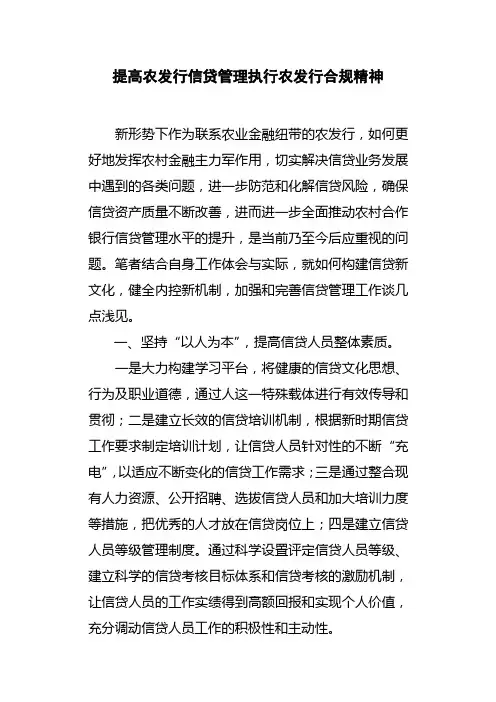 提高农发行信贷管理执行农发行合规精神

新形势下作为联系农业金融纽带的农发行，如何更好地发挥农村金融主力军作用，切实解决信贷业务发展中遇到的各类问题，进一步防范和化解信贷风险，确保信贷资产质量不断改善，进而进一步全面推动农村合作银行信贷管理水平的提升，是当前乃至今后应重视的问题。笔者结合自身工作体会与实际，就如何构建信贷新文化，健全内控新机制，加强和完善信贷管理工作谈几点浅见。

一、坚持“以人为本”，提高信贷人员整体素质。

一是大力构建学习平台，将健康的信贷文化思想、行为及职业道德，通过人这一特殊载体进行有效传导和贯彻；二是建立长效的信贷培训机制，根据新时期信贷工作要求制定培训计划，让信贷人员针对性的不断“充电”，以适应不断变化的信贷工作需求；三是通过整合现有人力资源、公开招聘、选拔信贷人员和加大培训力度等措施，把优秀的人才放在信贷岗位上；四是建立信贷人员等级管理制度。通过科学设置评定信贷人员等级、建立科学的信贷考核目标体系和信贷考核的激励机制，让信贷人员的工作实绩得到高额回报和实现个人价值，充分调动信贷人员工作的积极性和主动性。